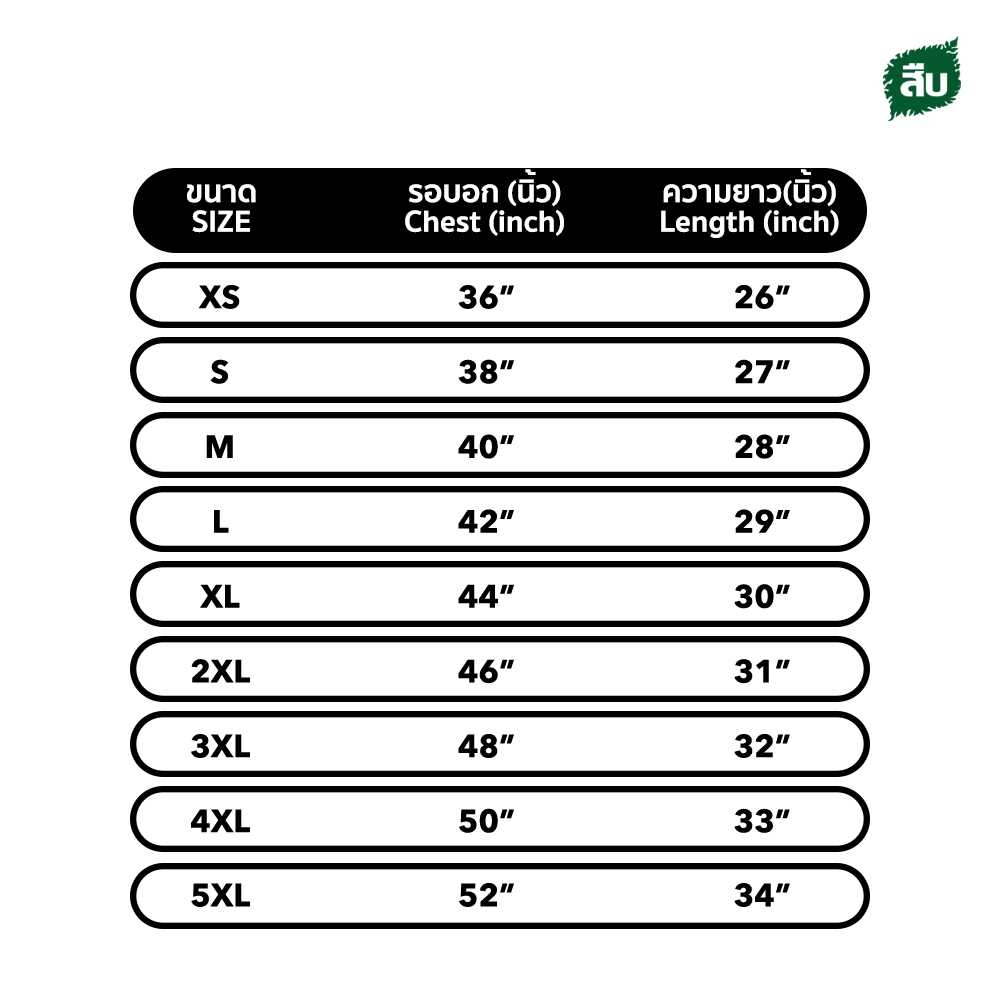 สืบ

| ขนาด SIZE | รอบอก (นิ้ว) Chest (inch) | ความยาว(นิ้ว) Length (inch) |
|---|---|---|
| XS | 36″ | 26″ |
| S | 38″ | 27″ |
| M | 40″ | 28″ |
| L | 42″ | 29″ |
| XL | 44″ | 30″ |
| 2XL | 46″ | 31″ |
| 3XL | 48″ | 32″ |
| 4XL | 50″ | 33″ |
| 5XL | 52″ | 34″ |